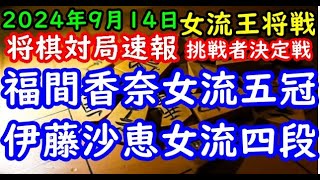 2024年9月14日 女流王将戦

将棋対局速報 挑戦者決定戦

福間香奈女流五冠

伊藤沙恵女流四段